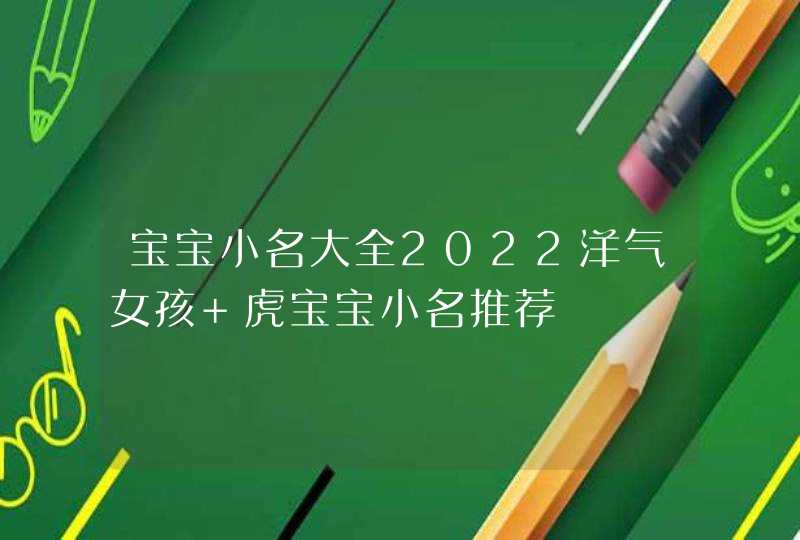 宝宝小名大全2022洋气女孩+虎宝宝小名推荐